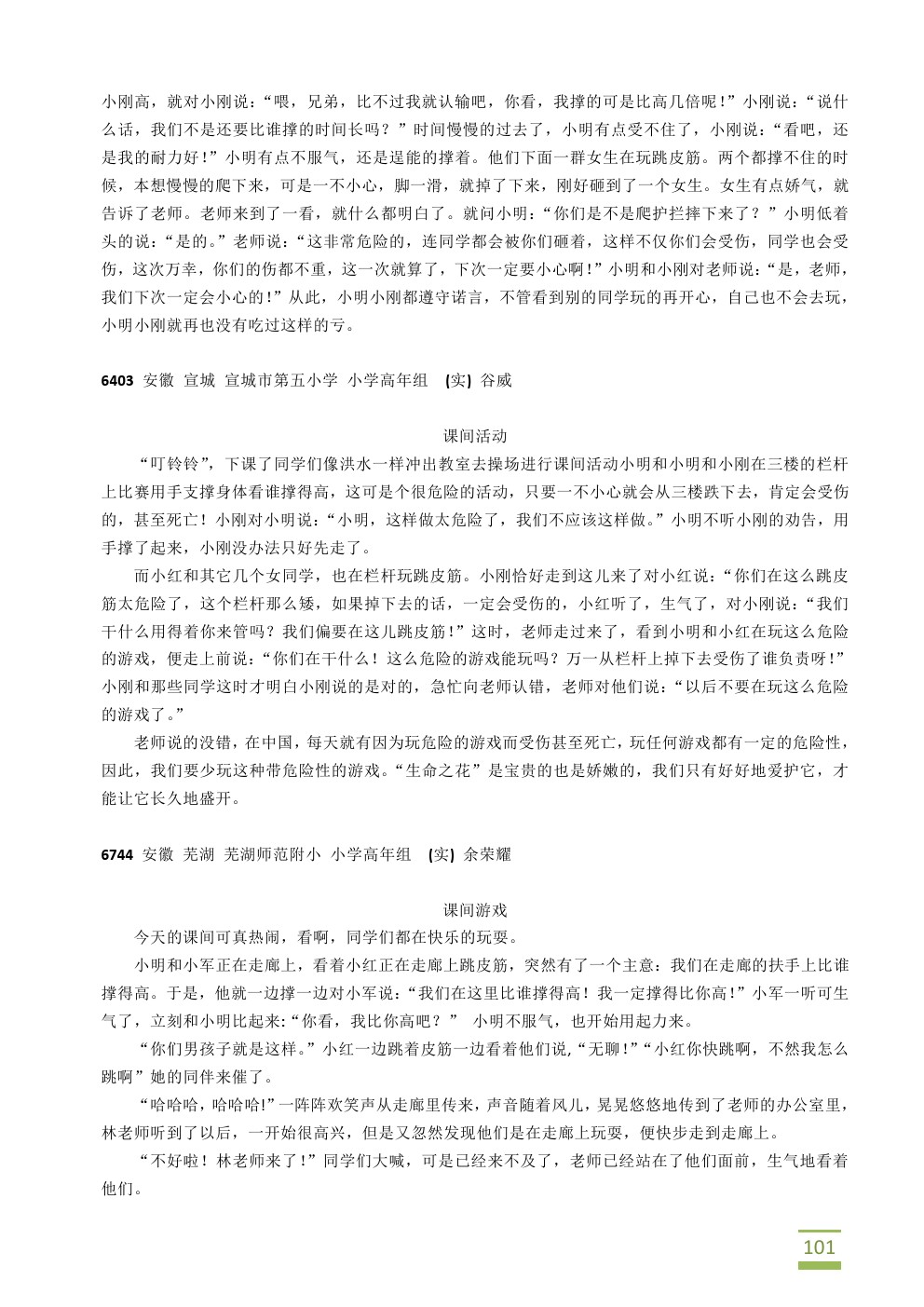 小刚高，就对小刚说：“喂，兄弟，比不过我就认输吧，你看，我撑的可是比高几倍呢！”小刚说：“说什么话，我们不是还要比谁撑的时间长吗？”时间慢慢的过去了，小明有点受不住了，小刚说：“看吧，还是我的耐力好！”小明有点不服气，还是逞能的撑着。他们下面一群女生在玩跳皮筋。两个都撑不住的时候，本想慢慢的爬下来，可是一不小心，脚一滑，就掉了下来，刚好砸到了一个女生。女生有点娇气，就告诉了老师。老师来到了一看，就什么都明白了。就问小明：“你们是不是爬护拦摔下来了？”小明低着头的说：“是的。”老师说：“这非常危险的，连同学都会被你们砸着，这样不仅你们会受伤，同学也会受伤，这次万幸，你们的伤都不重，这一次就算了，下次一定要小心啊！”小明和小刚对老师说：“是，老师，我们下次一定会小心的！”从此，小明小刚都遵守诺言，不管看到别的同学玩的再开心，自己也不会去玩，小明小刚就再也没有吃过这样的亏。

6403 安徽 宣城 宣城市第五小学 小学高年组 (实) 谷威

课间活动

“叮铃铃”，下课了同学们像洪水一样冲出教室去操场进行课间活动小明和小明和小刚在三楼的栏杆上比赛用手支撑身体看谁撑得高，这可是个很危险的活动，只要一不小心就会从三楼跌下去，肯定会受伤的，甚至死亡！小刚对小明说：“小明，这样做太危险了，我们不应该这样做。”小明不听小刚的劝告，用手撑了起来，小刚没办法只好先走了。

而小红和其它几个女同学，也在栏杆玩跳皮筋。小刚恰好走到这儿来了对小红说：“你们在这么跳皮筋太危险了，这个栏杆那么矮，如果掉下去的话，一定会受伤的，小红听了，生气了，对小刚说：“我们干什么用得着你来管吗？我们偏要在这儿跳皮筋！”这时，老师走过来了，看到小明和小红在玩这么危险的游戏，便走上前说：“你们在干什么！这么危险的游戏能玩吗？万一从栏杆上掉下去受伤了谁负责呀！”小刚和那些同学这时才明白小刚说的是对的，急忙向老师认错，老师对他们说：“以后不要在玩这么危险的游戏了。”

老师说的没错，在中国，每天就有因为玩危险的游戏而受伤甚至死亡，玩任何游戏都有一定的危险性，因此，我们要少玩这种带危险性的游戏。“生命之花”是宝贵的也是娇嫩的，我们只有好好地爱护它，才能让它长久地盛开。

6744 安徽 芜湖 芜湖师范附小 小学高年组 (实) 余荣耀

课间游戏

今天的课间可真热闹，看啊，同学们都在快乐的玩耍。

小明和小军正在走廊上，看着小红正在走廊上跳皮筋，突然有了一个主意：我们在走廊的扶手上比谁撑得高。于是，他就一边撑一边对小军说：“我们在这里比谁撑得高！我一定撑得比你高！”小军一听可生气了，立刻和小明比起来：“你看，我比你高吧？” 小明不服气，也开始用起力来。

“你们男孩子就是这样。”小红一边跳着皮筋一边看着他们说,“无聊！”“小红你快跳啊，不然我怎么跳啊”她的同伴来催了。

“哈哈哈，哈哈哈!”一阵阵欢笑声从走廊里传来，声音随着风儿，晃晃悠悠地传到了老师的办公室里，林老师听到了以后，一开始很高兴，但是又忽然发现他们是在走廊上玩耍，便快步走到走廊上。

“不好啦！林老师来了！”同学们大喊，可是已经来不及了，老师已经站在了他们面前，生气地看着他们。

101